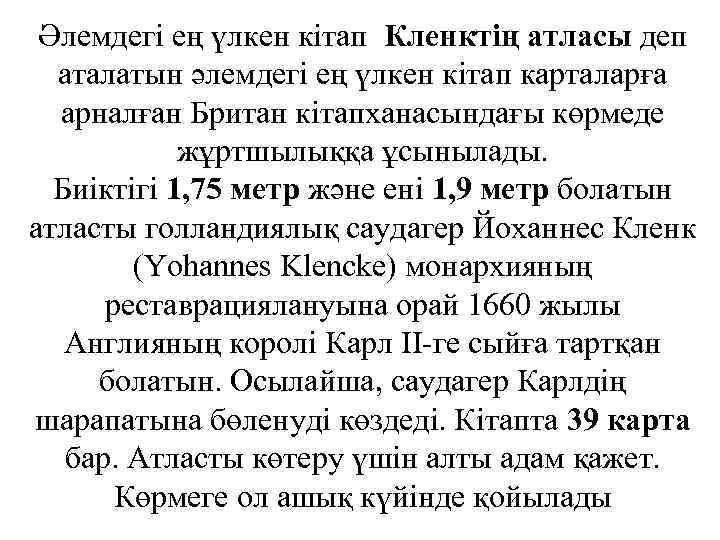 Әлемдегі ең үлкен кітап  Кленктің атласы деп аталатын әлемдегі ең үлкен кітап карталарға арналған Британ кітапханасындағы көрмеде жұртшылыққа ұсынылады.
Биіктігі 1,75 метр және ені 1,9 метр болатын атласты голландиялық саудагер Йоханнес Кленк (Yohannes Klencke) монархияның реставрациялануына орай 1660 жылы Англияның королі Карл II-ге сыйға тартқан болатын. Осылайша, саудагер Карлдің шарапатына бөленуді көздеді. Кітапта 39 карта бар. Атласты көтеру үшін алты адам қажет. Көрмеге ол ашық күйінде қойылады